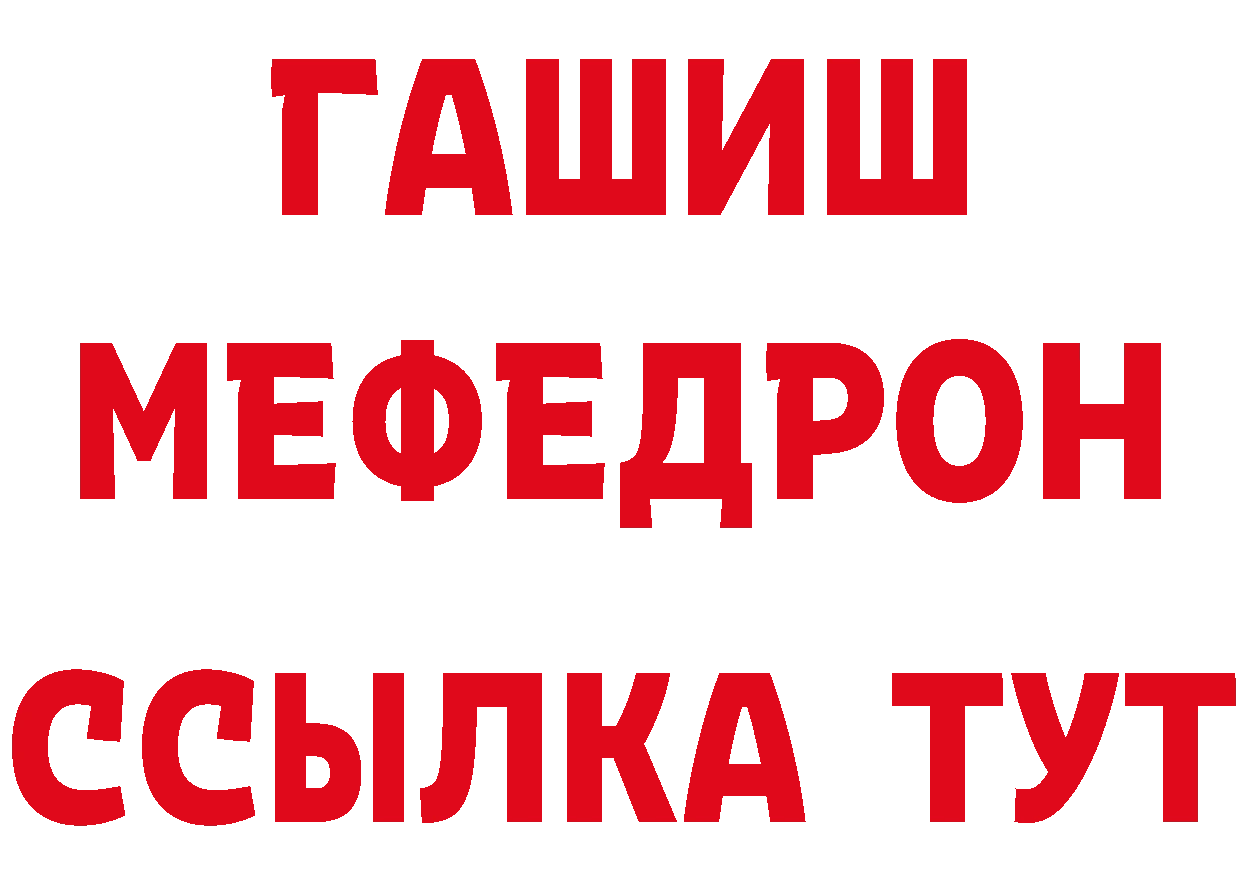 ГАШИШ
МЕФЕДРОН
ССЫЛКА ТУТ